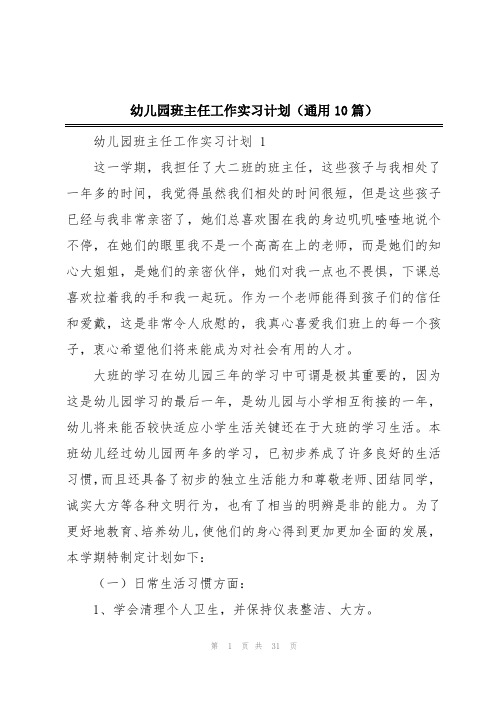 幼儿园班主任工作实习计划（通用10篇）

幼儿园班主任工作实习计划 1

这一学期，我担任了大二班的班主任，这些孩子与我相处了一年多的时间，我觉得虽然我们相处的时间很短，但是这些孩子已经与我非常亲密了，她们总喜欢围在我的身边叽叽喳喳地说个不停，在她们的眼里我不是一个高高在上的老师，而是她们的知心大姐姐，是她们的亲密伙伴，她们对我一点也不畏惧，下课总喜欢拉着我的手和我一起玩。作为一个老师能得到孩子们的信任和爱戴，这是非常令人欣慰的，我真心喜爱我们班上的每一个孩子，衷心希望他们将来能成为对社会有用的人才。

大班的学习在幼儿园三年的学习中可谓是极其重要的，因为这是幼儿园学习的最后一年，是幼儿园与小学相互衔接的一年，幼儿将来能否较快适应小学生活关键还在于大班的学习生活。本班幼儿经过幼儿园两年多的学习，已初步养成了许多良好的生活习惯，而且还具备了初步的独立生活能力和尊敬老师、团结同学，诚实大方等各种文明行为，也有了相当的明辨是非的能力。为了更好地教育、培养幼儿，使他们的身心得到更加更加全面的发展，本学期特制定计划如下：

（一）日常生活习惯方面：

1、学会清理个人卫生，并保持仪表整洁、大方。

第 1 页 共 31 页